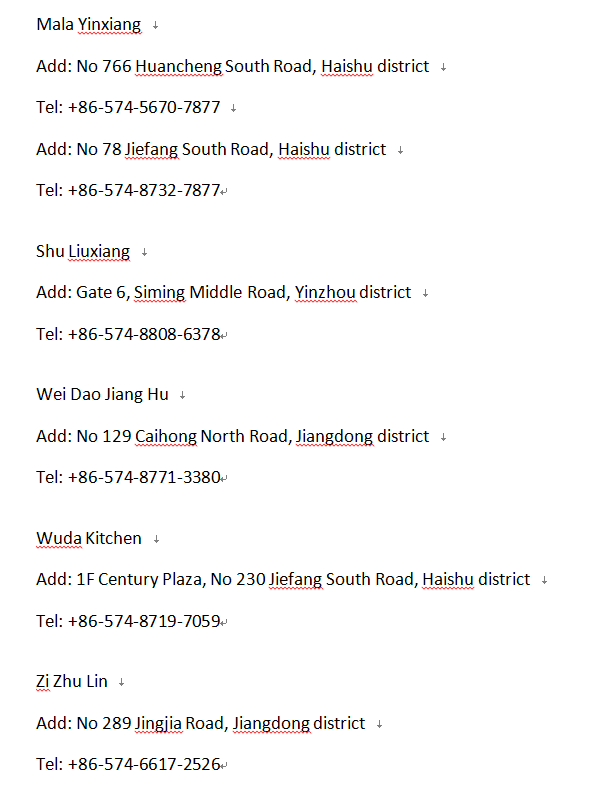 Mala Yinxiang

Add: No 766 Huancheng South Road, Haishu district

Tel: +86-574-5670-7877

Add: No 78 Jiefang South Road, Haishu district

Tel: +86-574-8732-7877

Shu Liuxiang

Add: Gate 6, Siming Middle Road, Yinzhou district

Tel: +86-574-8808-6378

Wei Dao Jiang Hu

Add: No 129 Caihong North Road, Jiangdong district

Tel: +86-574-8771-3380

Wuda Kitchen

Add: 1F Century Plaza, No 230 Jiefang South Road, Haishu district

Tel: +86-574-8719-7059

Zi Zhu Lin

Add: No 289 Jingjia Road, Jiangdong district

Tel: +86-574-6617-2526